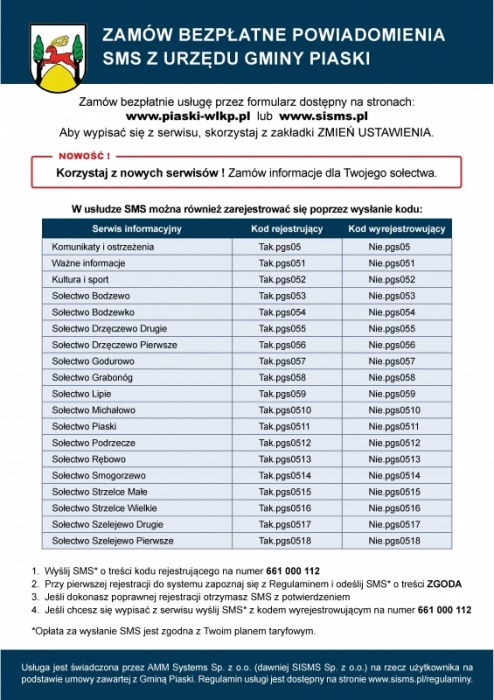 ZAMÓW BEZPŁATNE POWIADOMIENIA SMS Z URZĘDU GMINY PIASKI

Zamów bezpłatnie usługę przez formularz dostępny na stronach:
www.piaski-wlkp.pl lub www.sisms.pl
Aby wypisać się z serwisu, skorzystaj z zakładki ZMIEŃ USTAWIENIA.

NOWOŚĆ !
Korzystaj z nowych serwisów ! Zamów informacje dla Twojego sołectwa.

W usłudze SMS można również zarejestrować się poprzez wysłanie kodu:

| Serwis informacyjny | Kod rejestrujący | Kod wyrejestrowujący |
|---|---|---|
| Komunikaty i ostrzeżenia | Tak.pgs05 | Nie.pgs05 |
| Ważne informacje | Tak.pgs051 | Nie.pgs051 |
| Kultura i sport | Tak.pgs052 | Nie.pgs052 |
| Sołectwo Bodzewo | Tak.pgs053 | Nie.pgs053 |
| Sołectwo Bodzewko | Tak.pgs054 | Nie.pgs054 |
| Sołectwo Drzęczewo Drugie | Tak.pgs055 | Nie.pgs055 |
| Sołectwo Drzęczewo Pierwsze | Tak.pgs056 | Nie.pgs056 |
| Sołectwo Godurowo | Tak.pgs057 | Nie.pgs057 |
| Sołectwo Grabonóg | Tak.pgs058 | Nie.pgs058 |
| Sołectwo Lipie | Tak.pgs059 | Nie.pgs059 |
| Sołectwo Michałowo | Tak.pgs0510 | Nie.pgs0510 |
| Sołectwo Piaski | Tak.pgs0511 | Nie.pgs0511 |
| Sołectwo Podrzecze | Tak.pgs0512 | Nie.pgs0512 |
| Sołectwo Rębowo | Tak.pgs0513 | Nie.pgs0513 |
| Sołectwo Smogorzewo | Tak.pgs0514 | Nie.pgs0514 |
| Sołectwo Strzelce Małe | Tak.pgs0515 | Nie.pgs0515 |
| Sołectwo Strzelce Wielkie | Tak.pgs0516 | Nie.pgs0516 |
| Sołectwo Szelejewo Drugie | Tak.pgs0517 | Nie.pgs0517 |
| Sołectwo Szelejewo Pierwsze | Tak.pgs0518 | Nie.pgs0518 |

1. Wyślij SMS* o treści kodu rejestrującego na numer 661 000 112
2. Przy pierwszej rejestracji do systemu zapoznaj się z Regulaminem i odeślij SMS* o treści ZGODA
3. Jeśli dokonasz poprawnej rejestracji otrzymasz SMS z potwierdzeniem
4. Jeśli chcesz się wypisać z serwisu wyślij SMS* z kodem wyrejestrowującym na numer 661 000 112

*Opłata za wysłanie SMS jest zgodna z Twoim planem taryfowym.

Usługa jest świadczona przez AMM Systems Sp. z o.o. (dawniej SISMS Sp. z o.o.) na rzecz użytkownika na podstawie umowy zawartej z Gminą Piaski. Regulamin usługi jest dostępny na stronie www.sisms.pl/regulaminy.